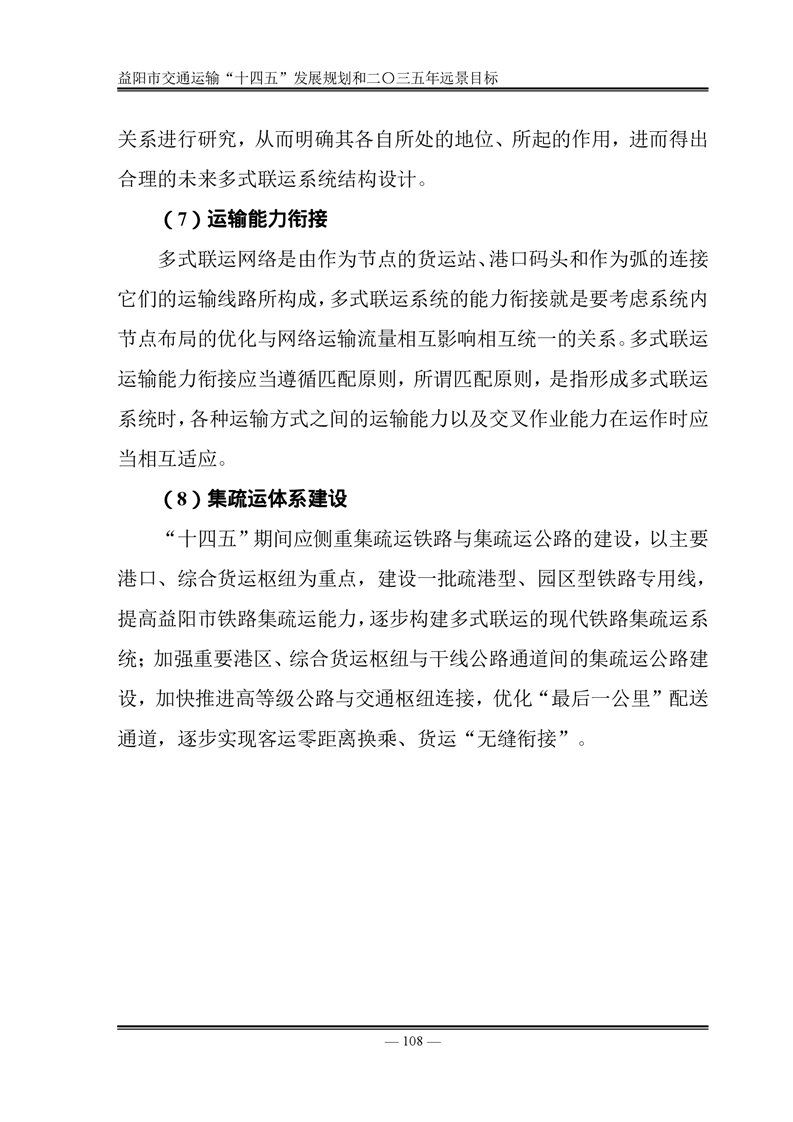 益阳市交通运输“十四五”发展规划和二〇三五年远景目标

关系进行研究，从而明确其各自所处的地位、所起的作用，进而得出合理的未来多式联运系统结构设计。

（7）运输能力衔接

多式联运网络是由作为节点的货运站、港口码头和作为弧的连接它们的运输线路所构成，多式联运系统的能力衔接就是要考虑系统内节点布局的优化与网络运输流量相互影响相互统一的关系。多式联运运输能力衔接应当遵循匹配原则，所谓匹配原则，是指形成多式联运系统时，各种运输方式之间的运输能力以及交叉作业能力在运作时应当相互适应。

（8）集疏运体系建设

“十四五”期间应侧重集疏运铁路与集疏运公路的建设，以主要港口、综合货运枢纽为重点，建设一批疏港型、园区型铁路专用线，提高益阳市铁路集疏运能力，逐步构建多式联运的现代铁路集疏运系统；加强重要港区、综合货运枢纽与干线公路通道间的集疏运公路建设，加快推进高等级公路与交通枢纽连接，优化“最后一公里”配送通道，逐步实现客运零距离换乘、货运“无缝衔接”。

— 108 —